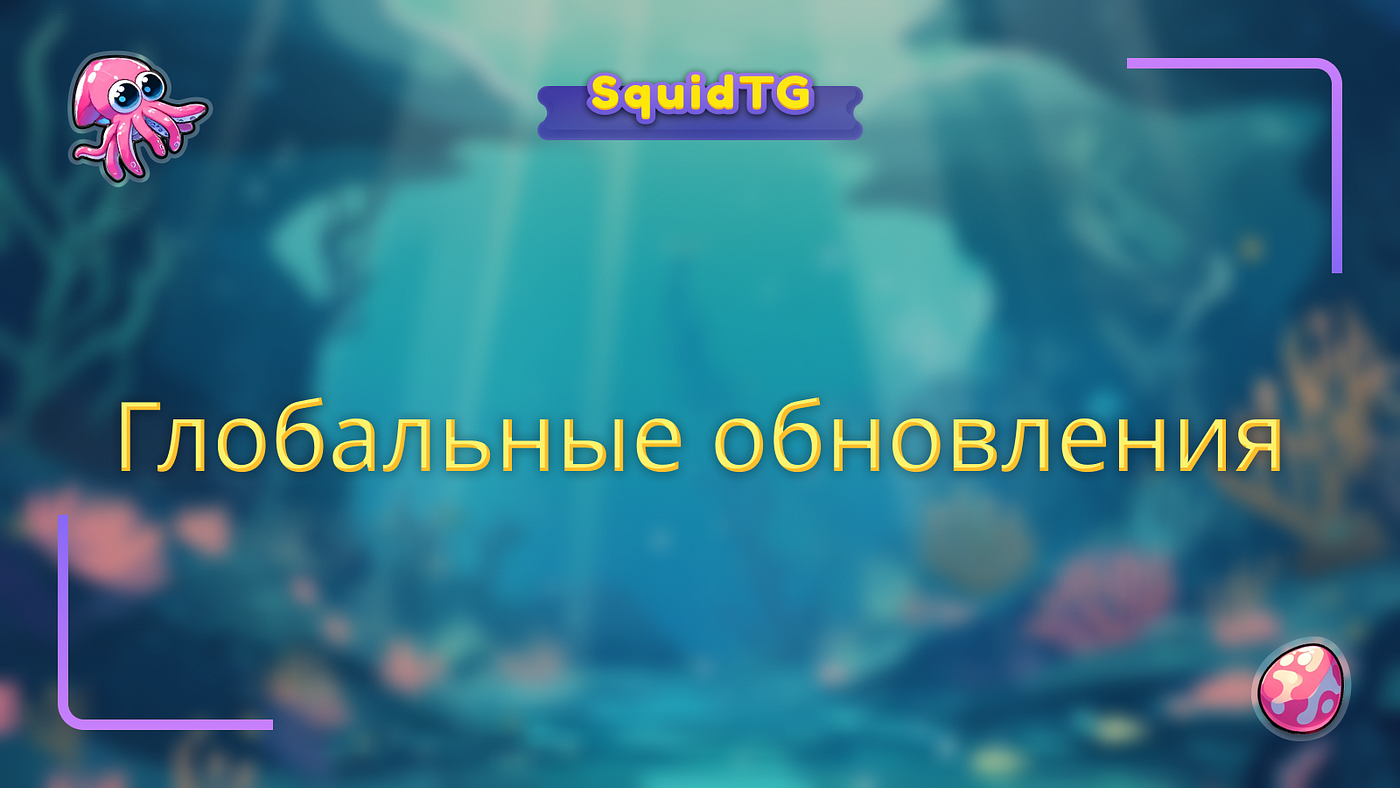 SquidTG

Глобальные обновления